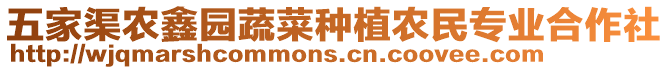 五家渠农鑫园蔬菜种植农民专业合作社
http://wjqmarshcommons.cn.coovee.com